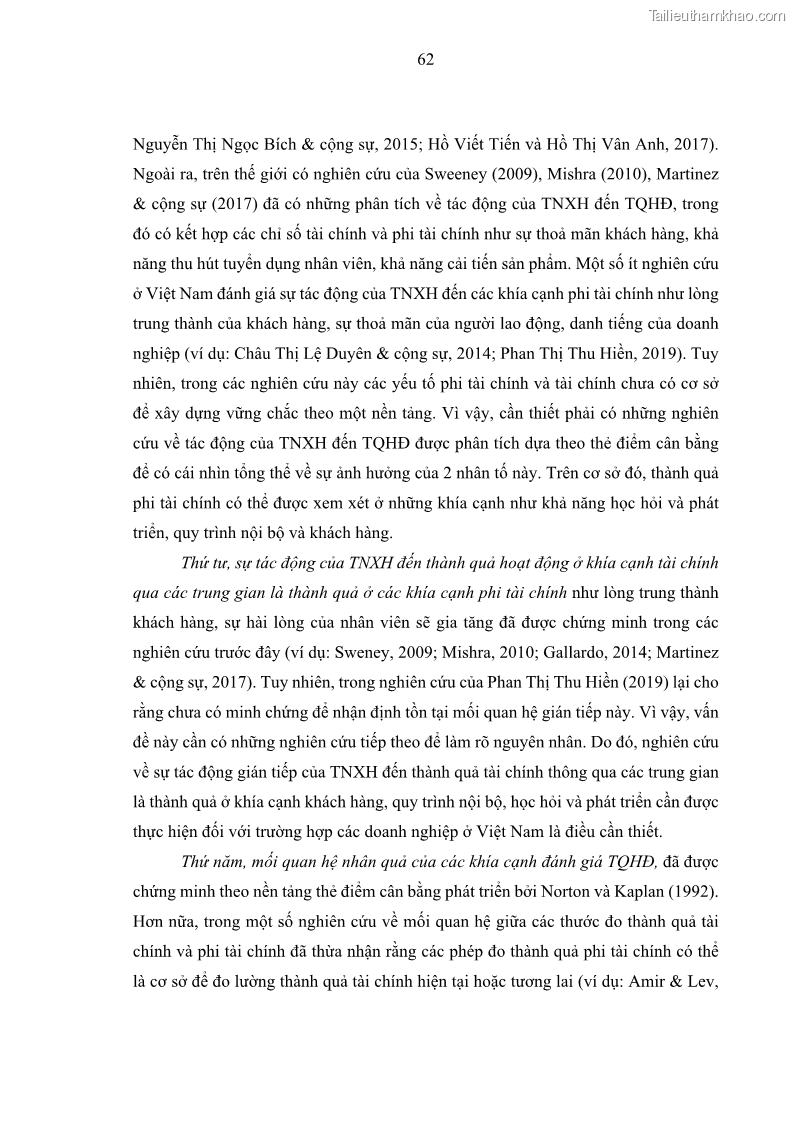 Tailieuthamkhao.com

62

Nguyễn Thị Ngọc Bích & cộng sự, 2015; Hồ Viết Tiến và Hồ Thị Vân Anh, 2017). Ngoài ra, trên thế giới có nghiên cứu của Sweeney (2009), Mishra (2010), Martinez & cộng sự (2017) đã có những phân tích về tác động của TNXH đến TQHĐ, trong đó có kết hợp các chỉ số tài chính và phi tài chính như sự thoả mãn khách hàng, khả năng thu hút tuyển dụng nhân viên, khả năng cải tiến sản phẩm. Một số ít nghiên cứu ở Việt Nam đánh giá sự tác động của TNXH đến các khía cạnh phi tài chính như lòng trung thành của khách hàng, sự thoả mãn của người lao động, danh tiếng của doanh nghiệp (ví dụ: Châu Thị Lệ Duyên & cộng sự, 2014; Phan Thị Thu Hiền, 2019). Tuy nhiên, trong các nghiên cứu này các yếu tố phi tài chính và tài chính chưa có cơ sở để xây dựng vững chắc theo một nền tảng. Vì vậy, cần thiết phải có những nghiên cứu về tác động của TNXH đến TQHĐ được phân tích dựa theo thẻ điểm cân bằng để có cái nhìn tổng thể về sự ảnh hưởng của 2 nhân tố này. Trên cơ sở đó, thành quả phi tài chính có thể được xem xét ở những khía cạnh như khả năng học hỏi và phát triển, quy trình nội bộ và khách hàng.

Thứ tư, sự tác động của TNXH đến thành quả hoạt động ở khía cạnh tài chính qua các trung gian là thành quả ở các khía cạnh phi tài chính như lòng trung thành khách hàng, sự hài lòng của nhân viên sẽ gia tăng đã được chứng minh trong các nghiên cứu trước đây (ví dụ: Sweney, 2009; Mishra, 2010; Gallardo, 2014; Martinez & cộng sự, 2017). Tuy nhiên, trong nghiên cứu của Phan Thị Thu Hiền (2019) lại cho rằng chưa có minh chứng để nhận định tồn tại mối quan hệ gián tiếp này. Vì vậy, vấn đề này cần có những nghiên cứu tiếp theo để làm rõ nguyên nhân. Do đó, nghiên cứu về sự tác động gián tiếp của TNXH đến thành quả tài chính thông qua các trung gian là thành quả ở khía cạnh khách hàng, quy trình nội bộ, học hỏi và phát triển cần được thực hiện đối với trường hợp các doanh nghiệp ở Việt Nam là điều cần thiết.

Thứ năm, mối quan hệ nhân quả của các khía cạnh đánh giá TQHĐ, đã được chứng minh theo nền tảng thẻ điểm cân bằng phát triển bởi Norton và Kaplan (1992). Hơn nữa, trong một số nghiên cứu về mối quan hệ giữa các thước đo thành quả tài chính và phi tài chính đã thừa nhận rằng các phép đo thành quả phi tài chính có thể là cơ sở để đo lường thành quả tài chính hiện tại hoặc tương lai (ví dụ: Amir & Lev,